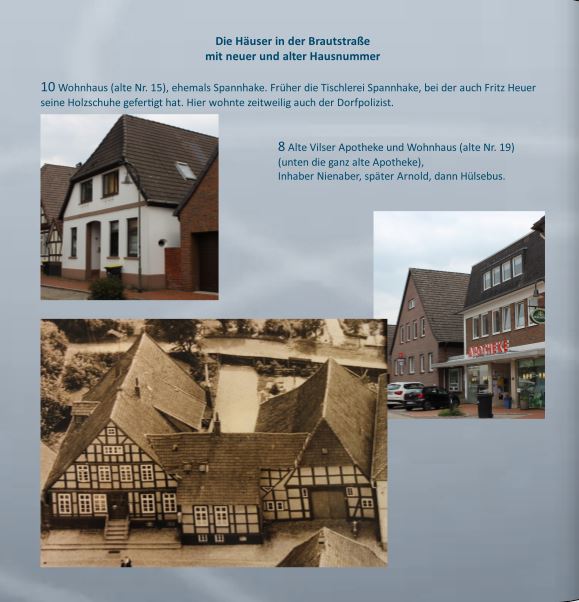 Die Häuser in der Brautstraße
mit neuer und alter Hausnummer

10 Wohnhaus (alte Nr. 15), ehemals Spannhake. Früher die Tischlerei Spannhake, bei der auch Fritz Heuer seine Holzschuhe gefertigt hat. Hier wohnte zeitweilig auch der Dorfpolizist.

8 Alte Vilser Apotheke und Wohnhaus (alte Nr. 19) (unten die ganz alte Apotheke), Inhaber Nienaber, später Arnold, dann Hülsebus.

APOTHEKE